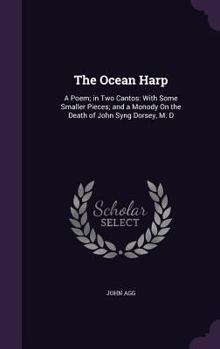 The Ocean Harp

A Poem; in Two Cantos: With Some Smaller Pieces; and a Monody On the Death of John Syng Dorsey, M. D

Scholar
SELECT

JOHN AGG